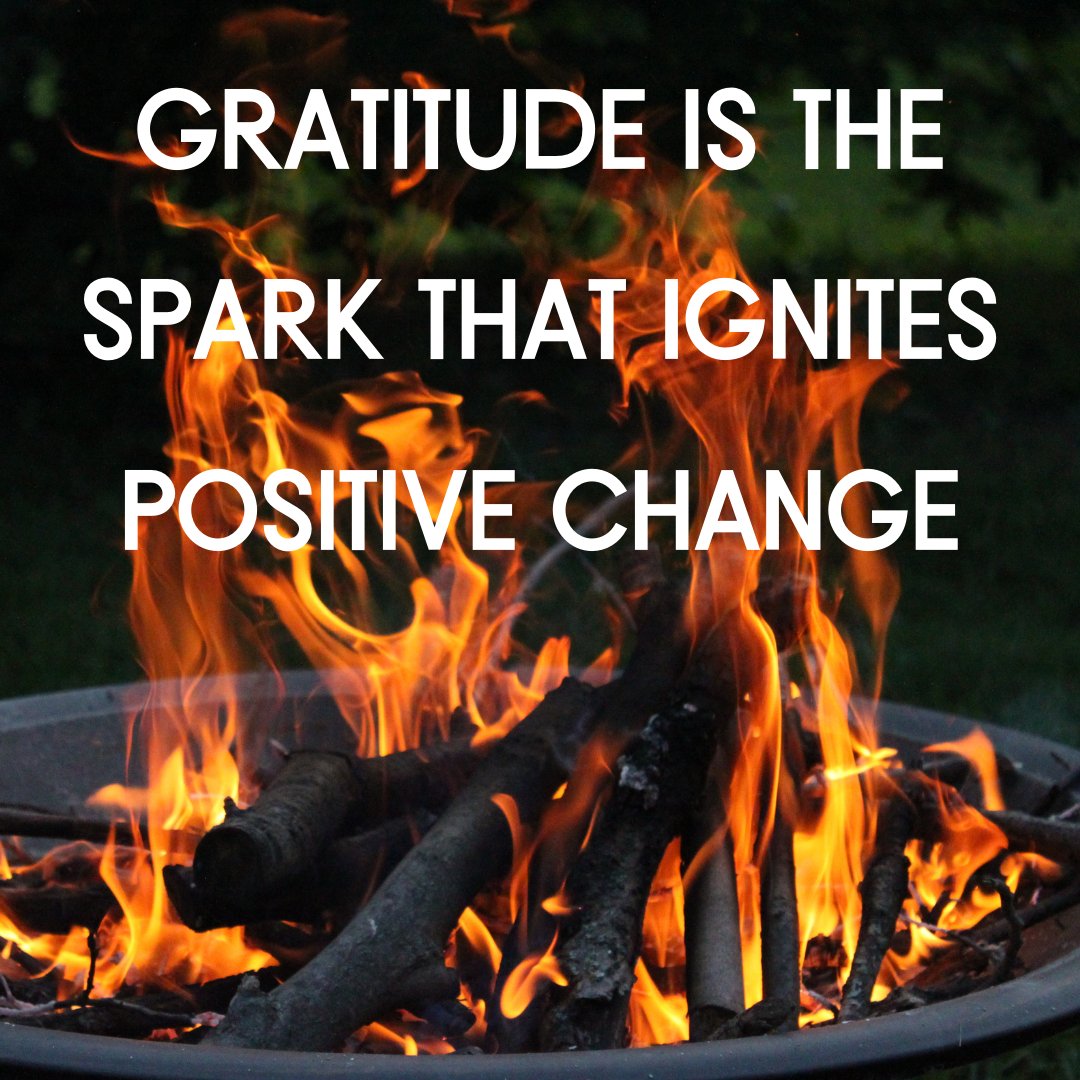 GRATITUDE IS THE SPARK THAT IGNITES POSITIVE CHANGE